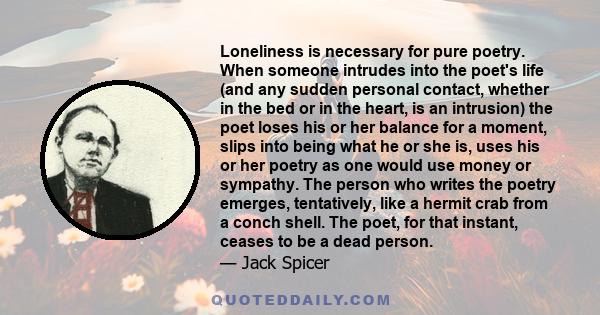 Loneliness is necessary for pure poetry. When someone intrudes into the poet's life (and any sudden personal contact, whether in the bed or in the heart, is an intrusion) the poet loses his or her balance for a moment, slips into being what he or she is, uses his or her poetry as one would use money or sympathy. The person who writes the poetry emerges, tentatively, like a hermit crab from a conch shell. The poet, for that instant, ceases to be a dead person.
— Jack Spicer

QUOTEDDAILY.COM